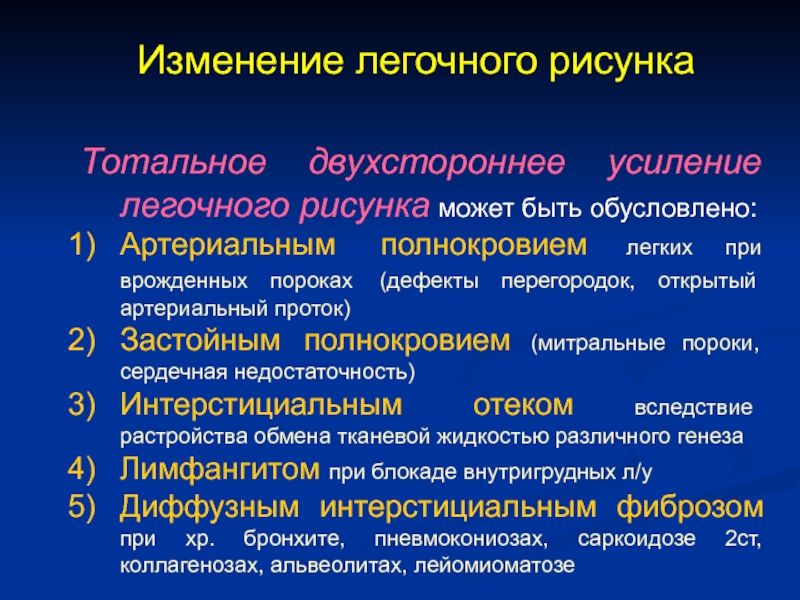 Изменение легочного рисунка

Тотальное двухстороннее усиление легочного рисунка может быть обусловлено:

1) Артериальным полнокровием легких при врожденных пороках (дефекты перегородок, открытый артериальный проток)
2) Застойным полнокровием (митральные пороки, сердечная недостаточность)
3) Интерстициальным отеком вследствие растройства обмена тканевой жидкостью различного генеза
4) Лимфангитом при блокаде внутригрудных л/у
5) Диффузным интерстициальным фиброзом при хр. бронхите, пневмокониозах, саркоидозе 2ст, коллагенозах, альвеолитах, лейомиоматозе